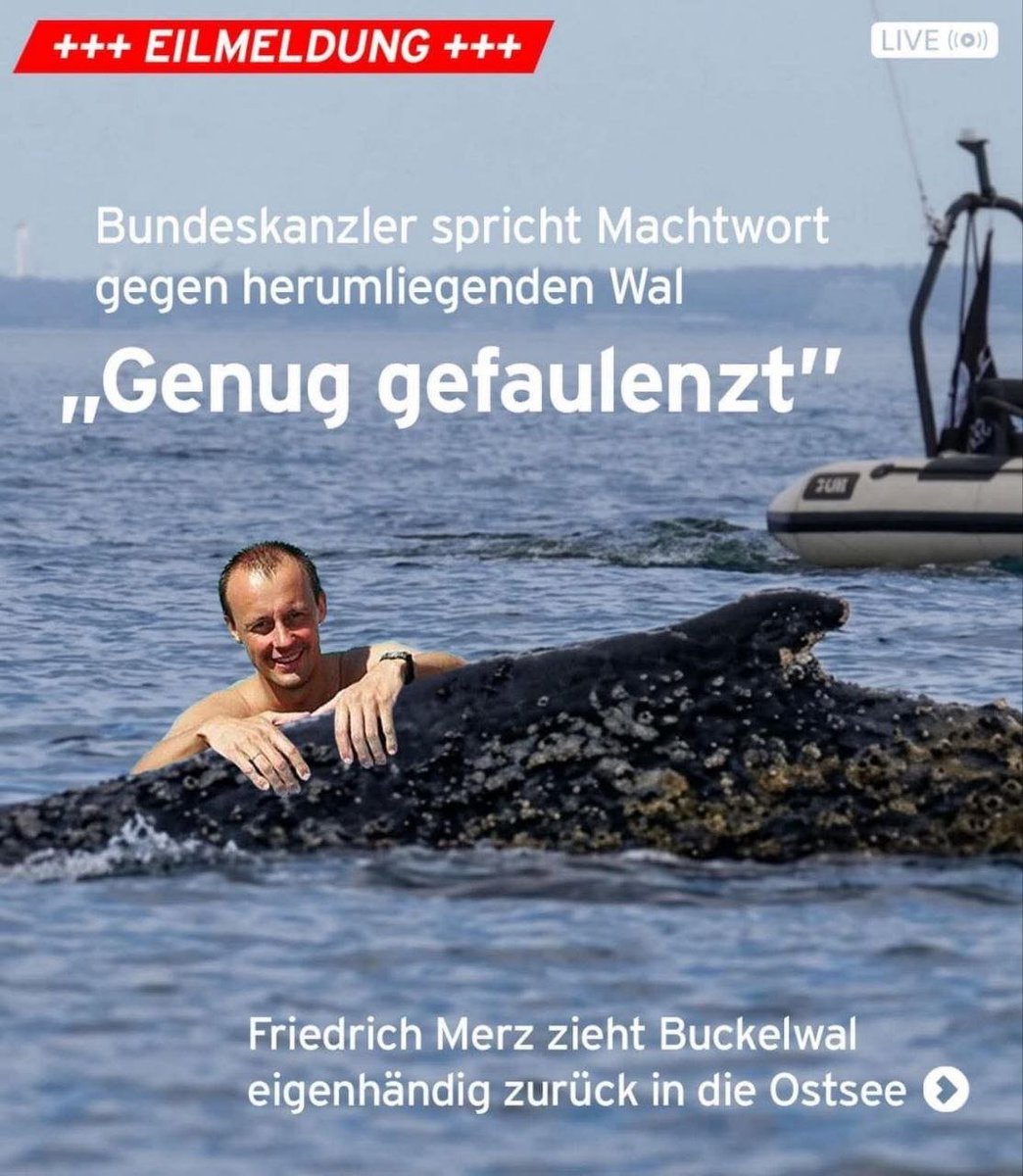 +++ EILMELDUNG +++

LIVE

Bundeskanzler spricht Machtwort gegen herumliegenden Wal

„Genug gefaulenzt"

Friedrich Merz zieht Buckelwal eigenhändig zurück in die Ostsee